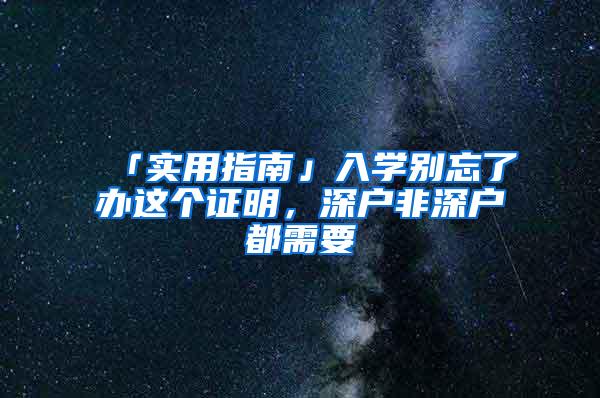 「实用指南」入学别忘了办这个证明，深户非深户都需要